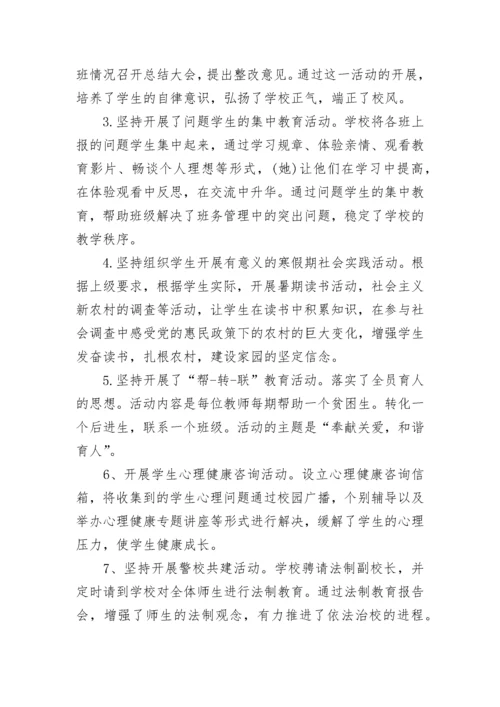 班情况召开总结大会，提出整改意见。通过这一活动的开展，培养了学生的自律意识，弘扬了学校正气，端正了校风。

3.坚持开展了问题学生的集中教育活动。学校将各班上报的问题学生集中起来，通过学习规章、体验亲情、观看教育影片、畅谈个人理想等形式，(她)让他们在学习中提高，在体验观看中反思，在交流中升华。通过问题学生的集中教育，帮助班级解决了班务管理中的突出问题，稳定了学校的教学秩序。

4.坚持组织学生开展有意义的寒假期社会实践活动。根据上级要求，根据学生实际，开展暑期读书活动，社会主义新农村的调查等活动，让学生在读书中积累知识，在参与社会调查中感受党的惠民政策下的农村的巨大变化，增强学生发奋读书，扎根农村，建设家园的坚定信念。

5.坚持开展了“帮-转-联”教育活动。落实了全员育人的思想。活动内容是每位教师每期帮助一个贫困生。转化一个后进生，联系一个班级。活动的主题是“奉献关爱，和谐育人”。

6、开展学生心理健康咨询活动。设立心理健康咨询信箱，将收集到的学生心理问题通过校园广播，个别辅导以及举办心理健康专题讲座等形式进行解决，缓解了学生的心理压力，使学生健康成长。

7、坚持开展警校共建活动。学校聘请法制副校长，并定时请到学校对全体师生进行法制教育。通过法制教育报告会，增强了师生的法制观念，有力推进了依法治校的进程。